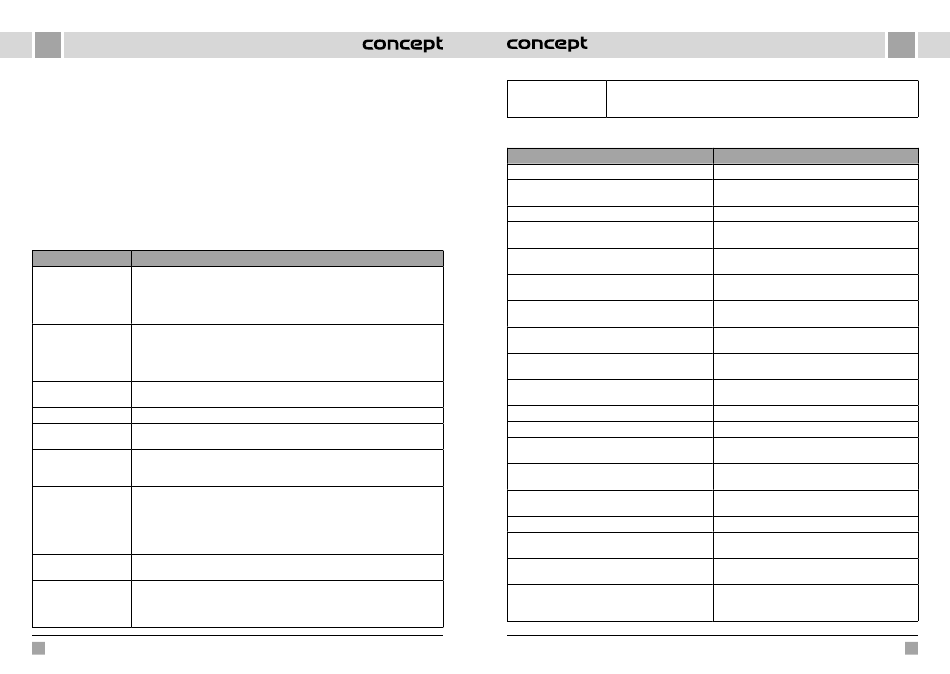 concept

concept